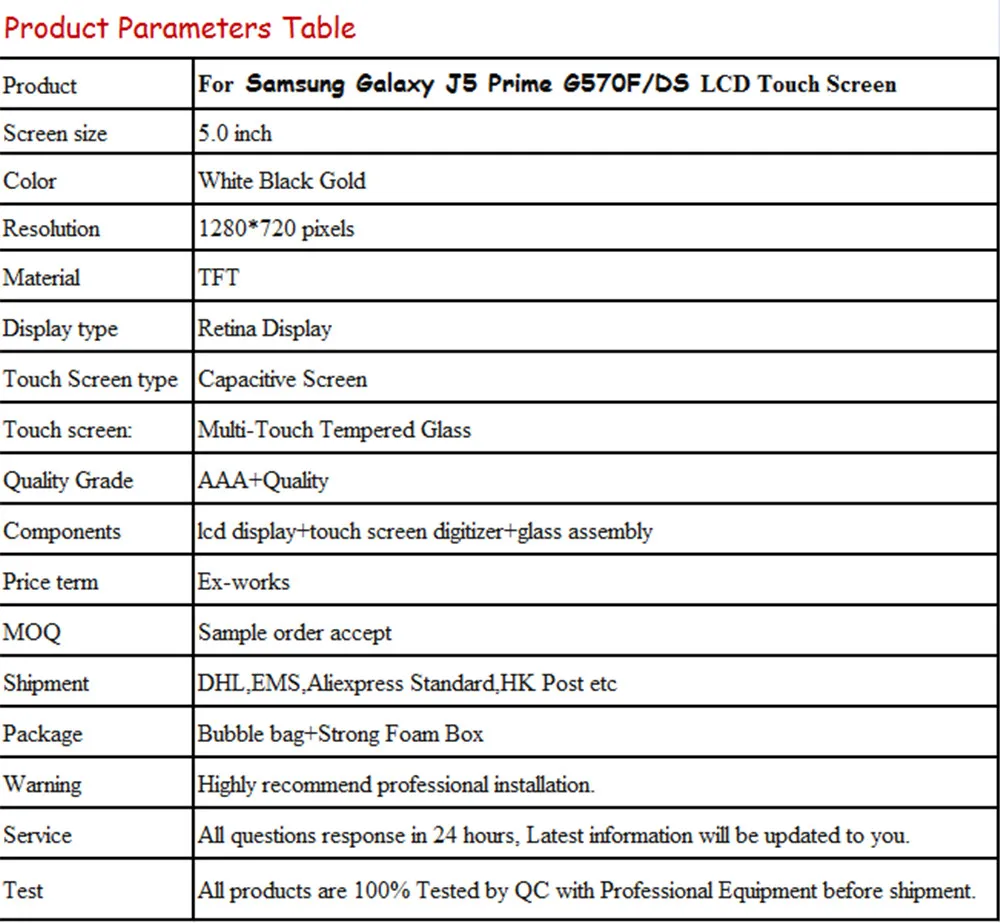 Product Parameters Table

| Product | For Samsung Galaxy J5 Prime G570F/DS LCD Touch Screen |
|---|---|
| Screen size | 5.0 inch |
| Color | White Black Gold |
| Resolution | 1280*720 pixels |
| Material | TFT |
| Display type | Retina Display |
| Touch Screen type | Capacitive Screen |
| Touch screen: | Multi-Touch Tempered Glass |
| Quality Grade | AAA+Quality |
| Components | lcd display+touch screen digitizer+glass assembly |
| Price term | Ex-works |
| MOQ | Sample order accept |
| Shipment | DHL,EMS,Aliexpress Standard,HK Post etc |
| Package | Bubble bag+Strong Foam Box |
| Warning | Highly recommend professional installation. |
| Service | All questions response in 24 hours, Latest information will be updated to you. |
| Test | All products are 100% Tested by QC with Professional Equipment before shipment. |